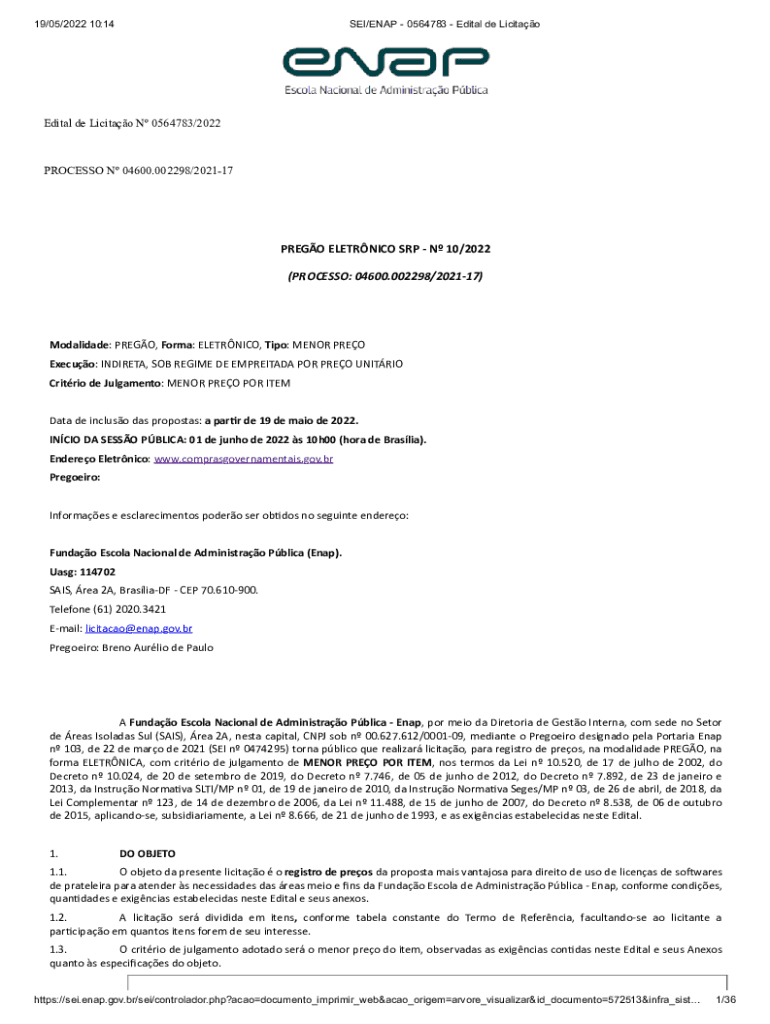 19/05/2022 10:14

SEI/ENAP - 0564783 - Edital de Licitação

enap
Escola Nacional de Administração Pública

Edital de Licitação Nº 0564783/2022

PROCESSO Nº 04600.002298/2021-17

PREGÃO ELETRÔNICO SRP - Nº 10/2022

(PROCESSO: 04600.002298/2021-17)

Modalidade: PREGÃO, Forma: ELETRÔNICO, Tipo: MENOR PREÇO

Execução: INDIRETA, SOB REGIME DE EMPREITADA POR PREÇO UNITÁRIO

Critério de Julgamento: MENOR PREÇO POR ITEM

Data de inclusão das propostas: a partir de 19 de maio de 2022.

INÍCIO DA SESSÃO PÚBLICA: 01 de junho de 2022 às 10h00 (hora de Brasília).

Endereço Eletrônico: www.comprasgovernamentais.gov.br

Pregoeiro:

Informações e esclarecimentos poderão ser obtidos no seguinte endereço:

Fundação Escola Nacional de Administração Pública (Enap).

Uasg: 114702

SAIS, Área 2A, Brasília-DF - CEP 70.610-900.

Telefone (61) 2020.3421

E-mail: licitacao@enap.gov.br

Pregoeiro: Breno Aurélio de Paulo

A Fundação Escola Nacional de Administração Pública - Enap, por meio da Diretoria de Gestão Interna, com sede no Setor de Áreas Isoladas Sul (SAIS), Área 2A, nesta capital, CNPJ sob nº 00.627.612/0001-09, mediante o Pregoeiro designado pela Portaria Enap nº 103, de 22 de março de 2021 (SEI nº 0474295) torna público que realizará licitação, para registro de preços, na modalidade PREGÃO, na forma ELETRÔNICA, com critério de julgamento de MENOR PREÇO POR ITEM, nos termos da Lei nº 10.520, de 17 de julho de 2002, do Decreto nº 10.024, de 20 de setembro de 2019, do Decreto nº 7.746, de 05 de junho de 2012, do Decreto nº 7.892, de 23 de janeiro e 2013, da Instrução Normativa SLTI/MP nº 01, de 19 de janeiro de 2010, da Instrução Normativa Seges/MP nº 03, de 26 de abril, de 2018, da Lei Complementar nº 123, de 14 de dezembro de 2006, da Lei nº 11.488, de 15 de junho de 2007, do Decreto nº 8.538, de 06 de outubro de 2015, aplicando-se, subsidiariamente, a Lei nº 8.666, de 21 de junho de 1993, e as exigências estabelecidas neste Edital.

1. DO OBJETO

1.1. O objeto da presente licitação é o registro de preços da proposta mais vantajosa para direito de uso de licenças de softwares de prateleira para atender às necessidades das áreas meio e fins da Fundação Escola de Administração Pública - Enap, conforme condições, quantidades e exigências estabelecidas neste Edital e seus anexos.

1.2. A licitação será dividida em itens, conforme tabela constante do Termo de Referência, facultando-se ao licitante a participação em quantos itens forem de seu interesse.

1.3. O critério de julgamento adotado será o menor preço do item, observadas as exigências contidas neste Edital e seus Anexos quanto às especificações do objeto.

https://sei.enap.gov.br/sei/controlador.php?acao=documento_imprimir_web&acao_origem=arvore_visualizar&id_documento=572513&infra_sist… 1/36